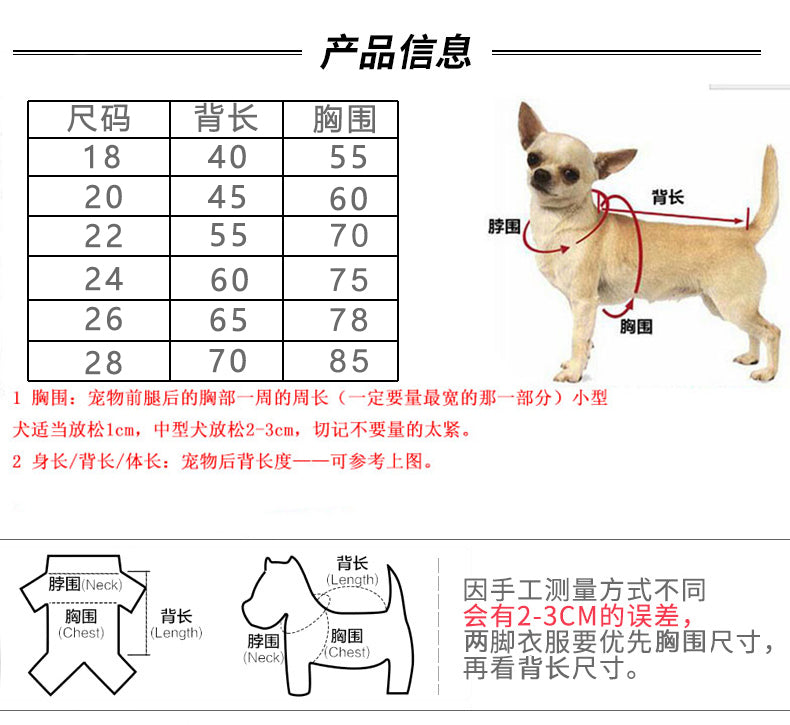 产品信息

| 尺码 | 背长 | 胸围 |
|---|---|---|
| 18 | 40 | 55 |
| 20 | 45 | 60 |
| 22 | 55 | 70 |
| 24 | 60 | 75 |
| 26 | 65 | 78 |
| 28 | 70 | 85 |

背长
脖围
胸围

1 胸围：宠物前腿后的胸部一周的周长（一定要量最宽的那一部分）小型犬适当放松1cm，中型犬放松2-3cm，切记不要量的太紧。

2 身长/背长/体长：宠物后背长度——可参考上图。

脖围(Neck)
胸围
(Chest)
背长
(Length)

背长
(Length)
脖围
(Neck)
胸围
(Chest)

因手工测量方式不同
会有2-3CM的误差，
两脚衣服要优先胸围尺寸，
再看背长尺寸。